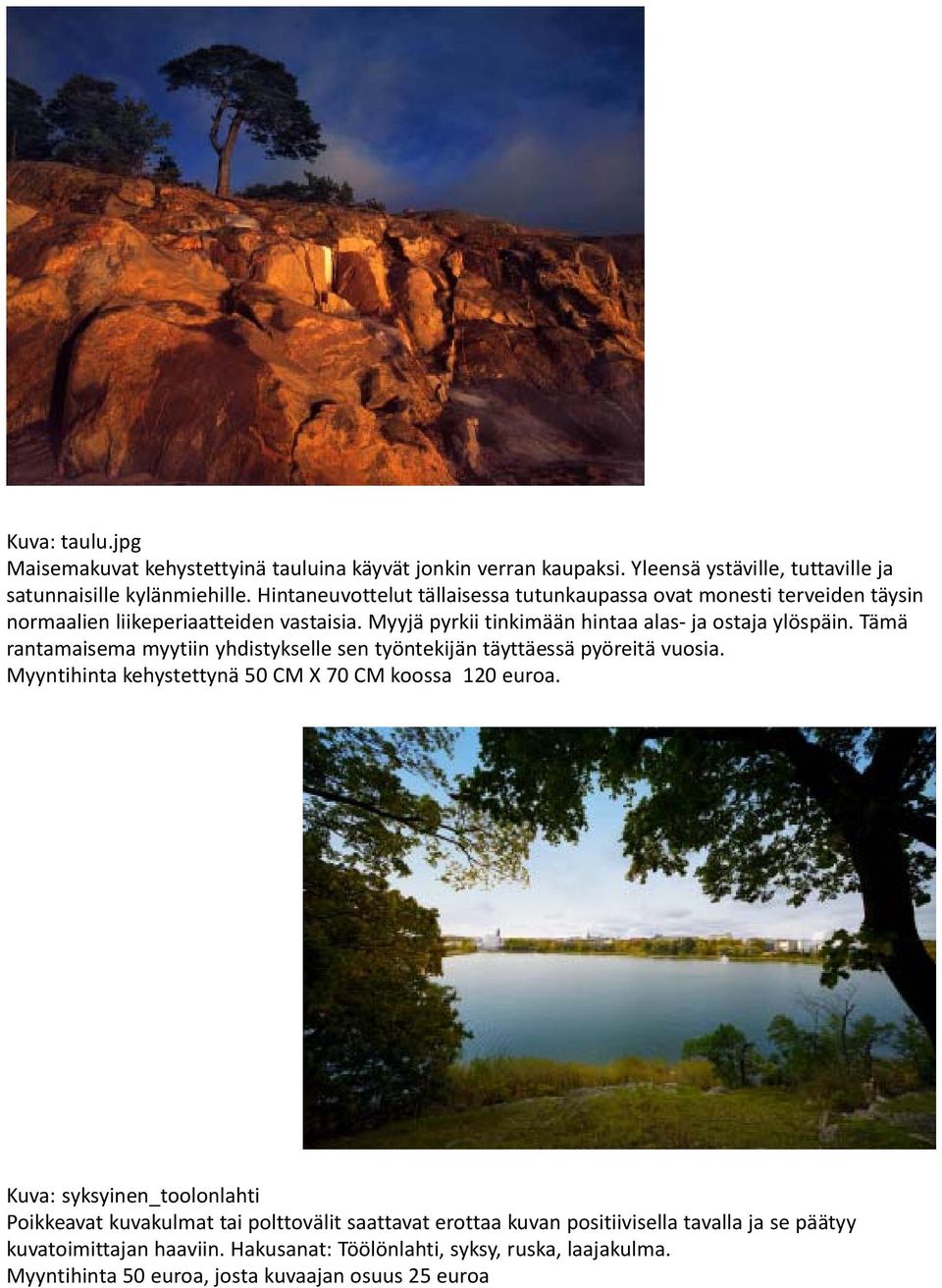 Kuva: taulu.jpg
Maisemakuvat kehystettyinä tauluina käyvät jonkin verran kaupaksi. Yleensä ystäville, tuttaville ja satunnaisille kylänmiehille. Hintaneuvottelut tällaisessa tutunkaupassa ovat monesti terveiden täysin normaalien liikeperiaatteiden vastaisia. Myyjä pyrkii tinkimään hintaa alas- ja ostaja ylöspäin. Tämä rantamaisema myytiin yhdistykselle sen työntekijän täyttäessä pyöreitä vuosia. Myyntihinta kehystettynä 50 CM X 70 CM koossa 120 euroa.

Kuva: syksyinen_toolonlahti
Poikkeavat kuvakulmat tai polttovälit saattavat erottaa kuvan positiivisella tavalla ja se päätyy kuvatoimittajan haaviin. Hakusanat: Töölönlahti, syksy, ruska, laajakulma.
Myyntihinta 50 euroa, josta kuvaajan osuus 25 euroa